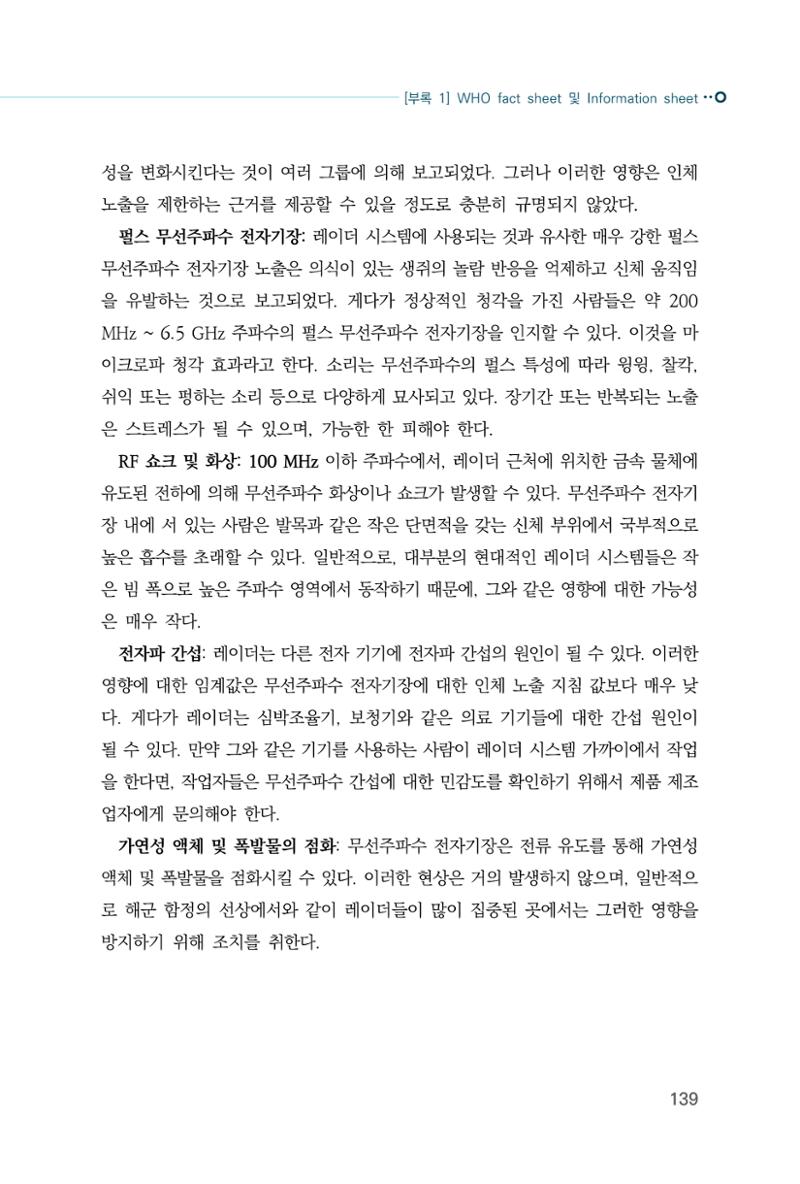 [부록 1] WHO fact sheet 및 Information sheet

성을 변화시킨다는 것이 여러 그룹에 의해 보고되었다. 그러나 이러한 영향은 인체 노출을 제한하는 근거를 제공할 수 있을 정도로 충분히 규명되지 않았다.

펄스 무선주파수 전자기장: 레이더 시스템에 사용되는 것과 유사한 매우 강한 펄스 무선주파수 전자기장 노출은 의식이 있는 생쥐의 놀람 반응을 억제하고 신체 움직임을 유발하는 것으로 보고되었다. 게다가 정상적인 청각을 가진 사람들은 약 200 MHz ~ 6.5 GHz 주파수의 펄스 무선주파수 전자기장을 인지할 수 있다. 이것을 마이크로파 청각 효과라고 한다. 소리는 무선주파수의 펄스 특성에 따라 윙윙, 찰칵, 쉬익 또는 펑하는 소리 등으로 다양하게 묘사되고 있다. 장기간 또는 반복되는 노출은 스트레스가 될 수 있으며, 가능한 한 피해야 한다.

RF 쇼크 및 화상: 100 MHz 이하 주파수에서, 레이더 근처에 위치한 금속 물체에 유도된 전하에 의해 무선주파수 화상이나 쇼크가 발생할 수 있다. 무선주파수 전자기장 내에 서 있는 사람은 발목과 같은 작은 단면적을 갖는 신체 부위에서 국부적으로 높은 흡수를 초래할 수 있다. 일반적으로, 대부분의 현대적인 레이더 시스템들은 작은 빔 폭으로 높은 주파수 영역에서 동작하기 때문에, 그와 같은 영향에 대한 가능성은 매우 작다.

전자파 간섭: 레이더는 다른 전자 기기에 전자파 간섭의 원인이 될 수 있다. 이러한 영향에 대한 임계값은 무선주파수 전자기장에 대한 인체 노출 지침 값보다 매우 낮다. 게다가 레이더는 심박조율기, 보청기와 같은 의료 기기들에 대한 간섭 원인이 될 수 있다. 만약 그와 같은 기기를 사용하는 사람이 레이더 시스템 가까이에서 작업을 한다면, 작업자들은 무선주파수 간섭에 대한 민감도를 확인하기 위해서 제품 제조업자에게 문의해야 한다.

가연성 액체 및 폭발물의 점화: 무선주파수 전자기장은 전류 유도를 통해 가연성 액체 및 폭발물을 점화시킬 수 있다. 이러한 현상은 거의 발생하지 않으며, 일반적으로 해군 함정의 선상에서와 같이 레이더들이 많이 집중된 곳에서는 그러한 영향을 방지하기 위해 조치를 취한다.

139